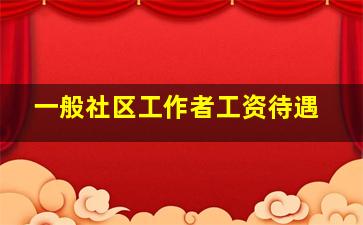 一般社区工作者工资待遇